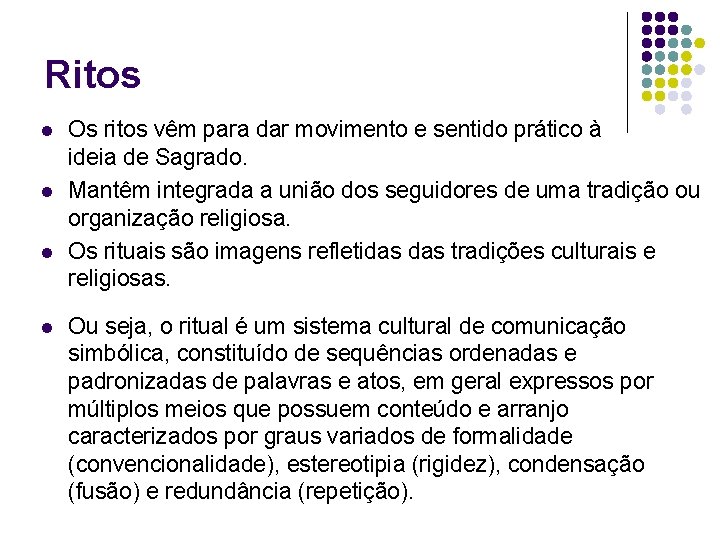 Ritos

• Os ritos vêm para dar movimento e sentido prático à ideia de Sagrado.
• Mantêm integrada a união dos seguidores de uma tradição ou organização religiosa.
• Os rituais são imagens refletidas das tradições culturais e religiosas.

• Ou seja, o ritual é um sistema cultural de comunicação simbólica, constituído de sequências ordenadas e padronizadas de palavras e atos, em geral expressos por múltiplos meios que possuem conteúdo e arranjo caracterizados por graus variados de formalidade (convencionalidade), estereotipia (rigidez), condensação (fusão) e redundância (repetição).